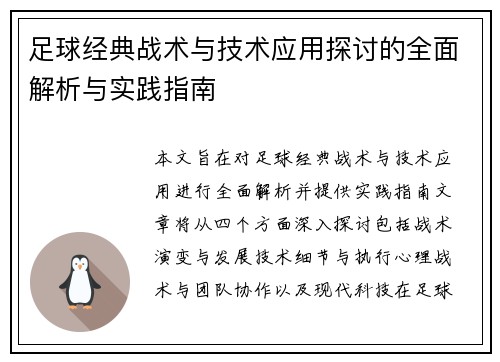 足球经典战术与技术应用探讨的全面解析与实践指南

本文旨在对足球经典战术与技术应用进行全面解析并提供实践指南文章将从四个方面深入探讨包括战术演变与发展技术细节与执行心理战术与团队协作以及现代科技在足球